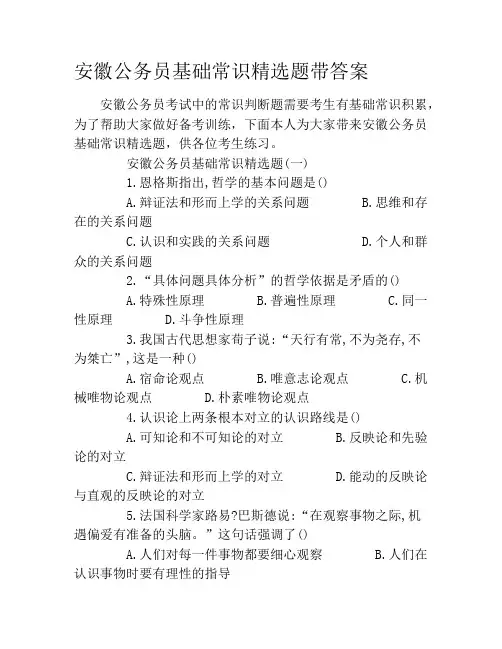 安徽公务员基础常识精选题带答案

安徽公务员考试中的常识判断题需要考生有基础常识积累，为了帮助大家做好备考训练，下面本人为大家带来安徽公务员基础常识精选题，供各位考生练习。

安徽公务员基础常识精选题(一)

1.恩格斯指出,哲学的基本问题是()

A.辩证法和形而上学的关系问题　　B.思维和存在的关系问题

C.认识和实践的关系问题　　D.个人和群众的关系问题

2.“具体问题具体分析”的哲学依据是矛盾的()

A.特殊性原理　　B.普遍性原理　　C.同一性原理　　D.斗争性原理

3.我国古代思想家荀子说:“天行有常,不为尧存,不为桀亡”,这是一种()

A.宿命论观点　　B.唯意志论观点　　C.机械唯物论观点　　D.朴素唯物论观点

4.认识论上两条根本对立的认识路线是()

A.可知论和不可知论的对立　　B.反映论和先验论的对立

C.辩证法和形而上学的对立　　D.能动的反映论与直观的反映论的对立

5.法国科学家路易?巴斯德说:“在观察事物之际,机遇偏爱有准备的头脑。”这句话强调了()

A.人们对每一件事物都要细心观察　　B.人们在认识事物时要有理性的指导